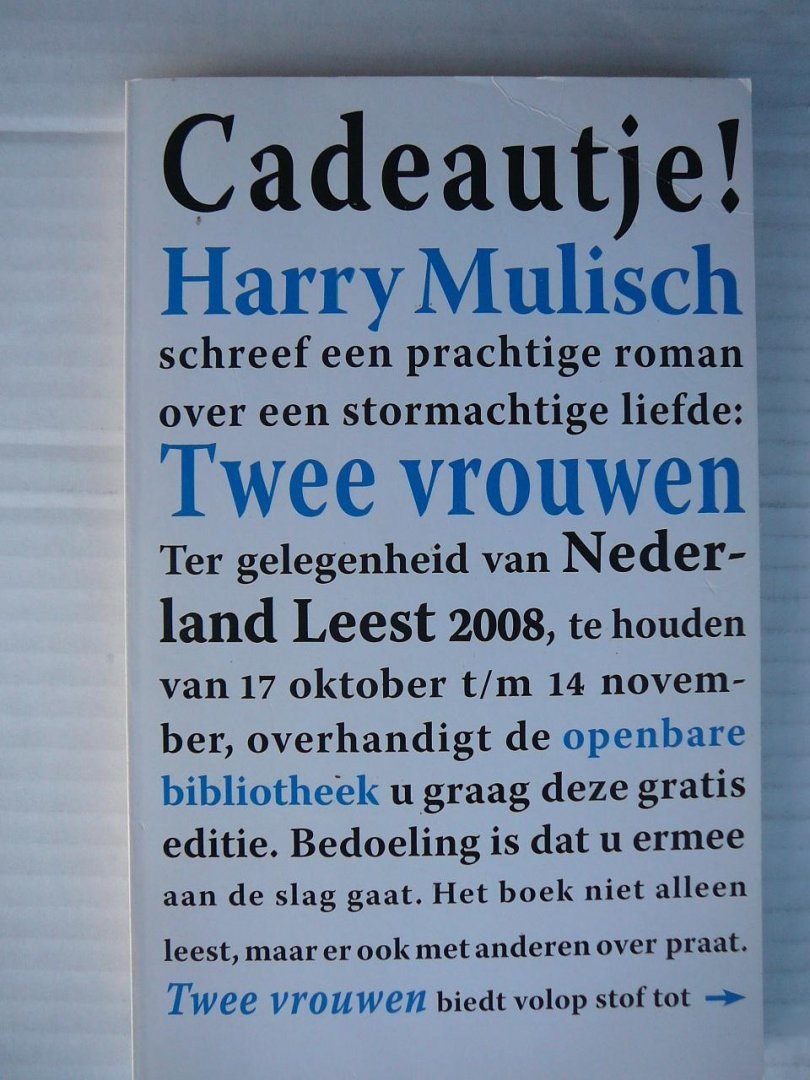 Cadeautje!

Harry Mulisch

schreef een prachtige roman over een stormachtige liefde:

Twee vrouwen

Ter gelegenheid van Nederland Leest 2008, te houden van 17 oktober t/m 14 november, overhandigt de openbare bibliotheek u graag deze gratis editie. Bedoeling is dat u ermee aan de slag gaat. Het boek niet alleen leest, maar er ook met anderen over praat. Twee vrouwen biedt volop stof tot →